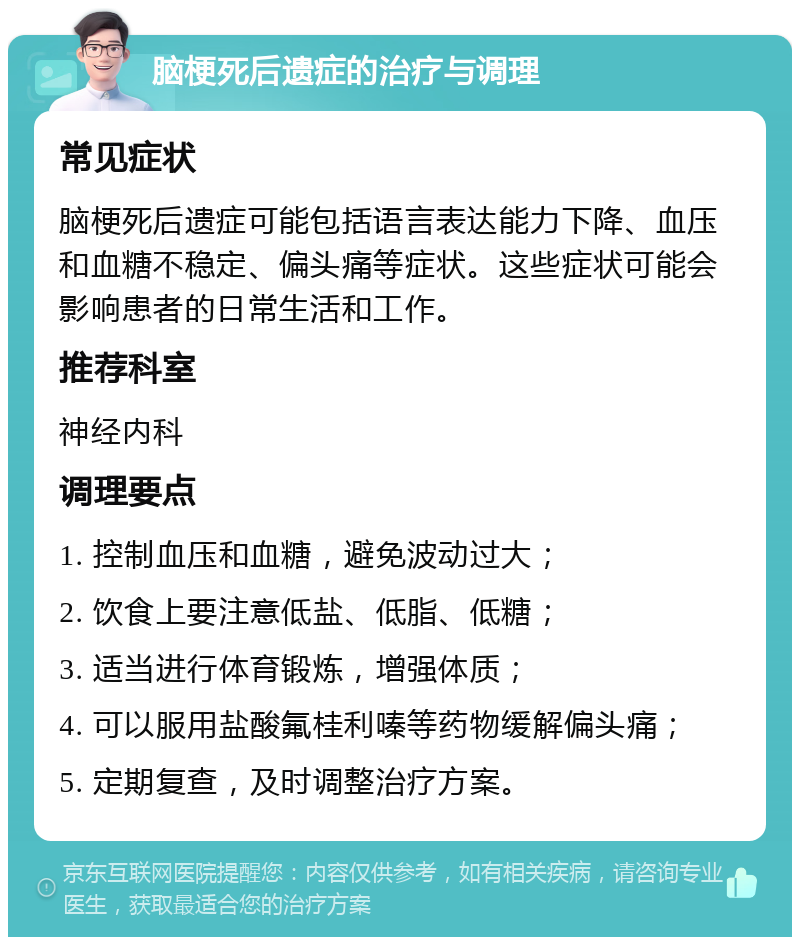 脑梗死后遗症的治疗与调理

常见症状

脑梗死后遗症可能包括语言表达能力下降、血压和血糖不稳定、偏头痛等症状。这些症状可能会影响患者的日常生活和工作。

推荐科室

神经内科

调理要点

1. 控制血压和血糖，避免波动过大；

2. 饮食上要注意低盐、低脂、低糖；

3. 适当进行体育锻炼，增强体质；

4. 可以服用盐酸氟桂利嗪等药物缓解偏头痛；

5. 定期复查，及时调整治疗方案。

京东互联网医院提醒您：内容仅供参考，如有相关疾病，请咨询专业医生，获取最适合您的治疗方案